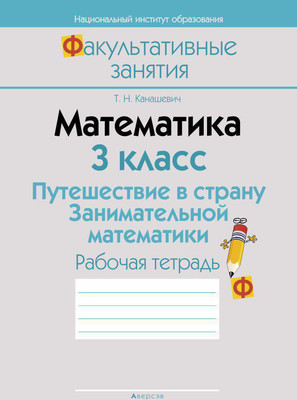 Национальный институт образования

Факультативные занятия

Т. Н. Канашевич

Математика

3 класс

Путешествие в страну Занимательной математики

Рабочая тетрадь

Ф

Аверсэв